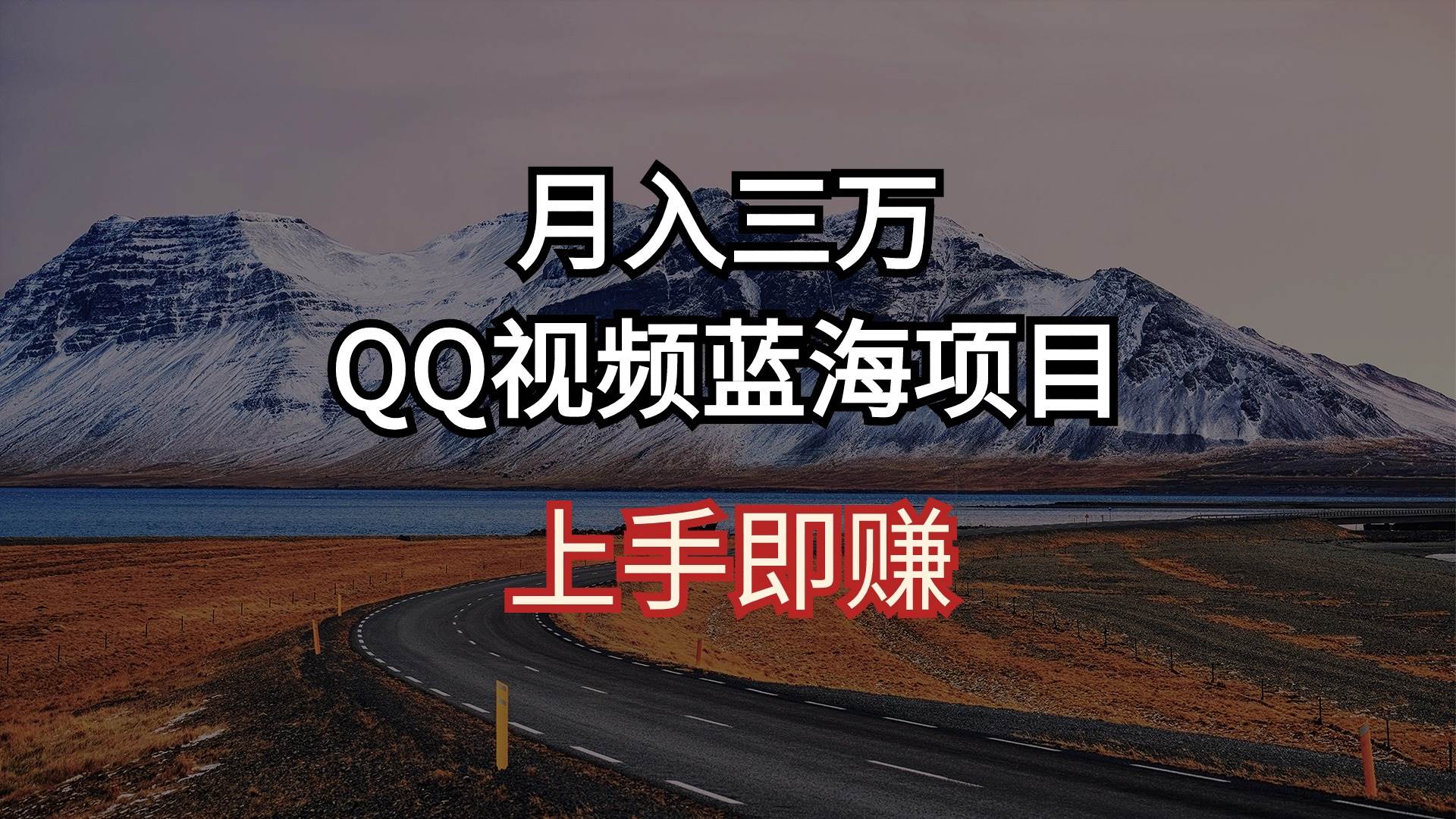 月入三万
QQ视频蓝海项目
上手即赚